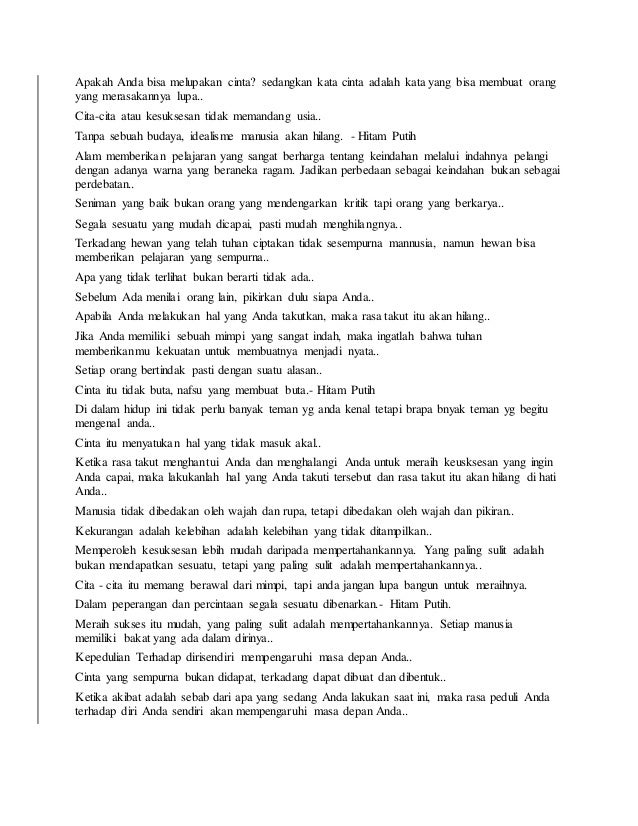 Apakah Anda bisa melupakan cinta? sedangkan kata cinta adalah kata yang bisa membuat orang yang merasakannya lupa..

Cita-cita atau kesuksesan tidak memandang usia..

Tanpa sebuah budaya, idealisme manusia akan hilang. - Hitam Putih

Alam memberikan pelajaran yang sangat berharga tentang keindahan melalui indahnya pelangi dengan adanya warna yang beraneka ragam. Jadikan perbedaan sebagai keindahan bukan sebagai perdebatan..

Seniman yang baik bukan orang yang mendengarkan kritik tapi orang yang berkarya..

Segala sesuatu yang mudah dicapai, pasti mudah menghilangnya..

Terkadang hewan yang telah tuhan ciptakan tidak sesempurna mannusia, namun hewan bisa memberikan pelajaran yang sempurna..

Apa yang tidak terlihat bukan berarti tidak ada..

Sebelum Ada menilai orang lain, pikirkan dulu siapa Anda..

Apabila Anda melakukan hal yang Anda takutkan, maka rasa takut itu akan hilang..

Jika Anda memiliki sebuah mimpi yang sangat indah, maka ingatlah bahwa tuhan memberikanmu kekuatan untuk membuatnya menjadi nyata..

Setiap orang bertindak pasti dengan suatu alasan..

Cinta itu tidak buta, nafsu yang membuat buta.- Hitam Putih

Di dalam hidup ini tidak perlu banyak teman yg anda kenal tetapi brapa bnyak teman yg begitu mengenal anda..

Cinta itu menyatukan hal yang tidak masuk akal..

Ketika rasa takut menghantui Anda dan menghalangi Anda untuk meraih keusksesan yang ingin Anda capai, maka lakukanlah hal yang Anda takuti tersebut dan rasa takut itu akan hilang di hati Anda..

Manusia tidak dibedakan oleh wajah dan rupa, tetapi dibedakan oleh wajah dan pikiran..

Kekurangan adalah kelebihan adalah kelebihan yang tidak ditampilkan..

Memperoleh kesuksesan lebih mudah daripada mempertahankannya. Yang paling sulit adalah bukan mendapatkan sesuatu, tetapi yang paling sulit adalah mempertahankannya..

Cita - cita itu memang berawal dari mimpi, tapi anda jangan lupa bangun untuk meraihnya.

Dalam peperangan dan percintaan segala sesuatu dibenarkan.- Hitam Putih.

Meraih sukses itu mudah, yang paling sulit adalah mempertahankannya. Setiap manusia memiliki bakat yang ada dalam dirinya..

Kepedulian Terhadap dirisendiri mempengaruhi masa depan Anda..

Cinta yang sempurna bukan didapat, terkadang dapat dibuat dan dibentuk..

Ketika akibat adalah sebab dari apa yang sedang Anda lakukan saat ini, maka rasa peduli Anda terhadap diri Anda sendiri akan mempengaruhi masa depan Anda..